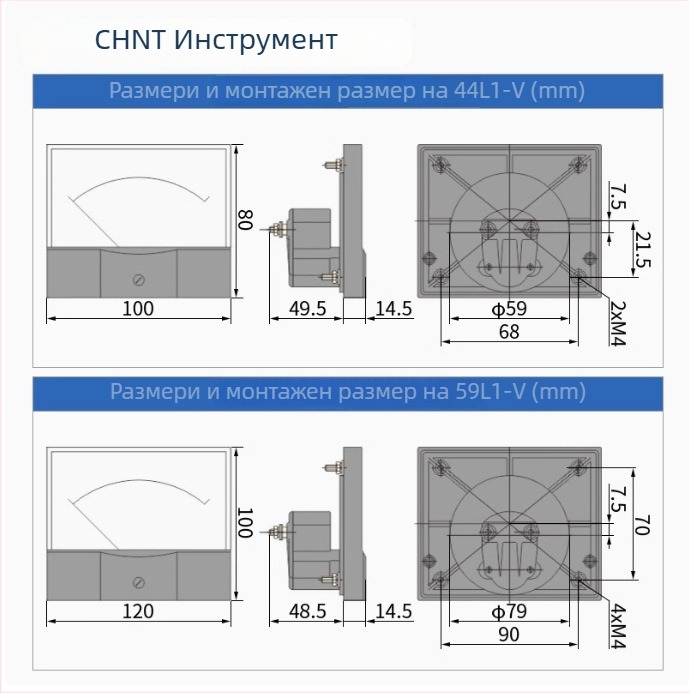 CHNT Инструмент

Размери и монтажен размер на 44L1-V (mm)

80
100
49.5
14.5
7.5
21.5
Φ59
68
2xM4

Размери и монтажен размер на 59L1-V (mm)

100
120
48.5
14.5
7.5
70
Φ79
90
4xM4